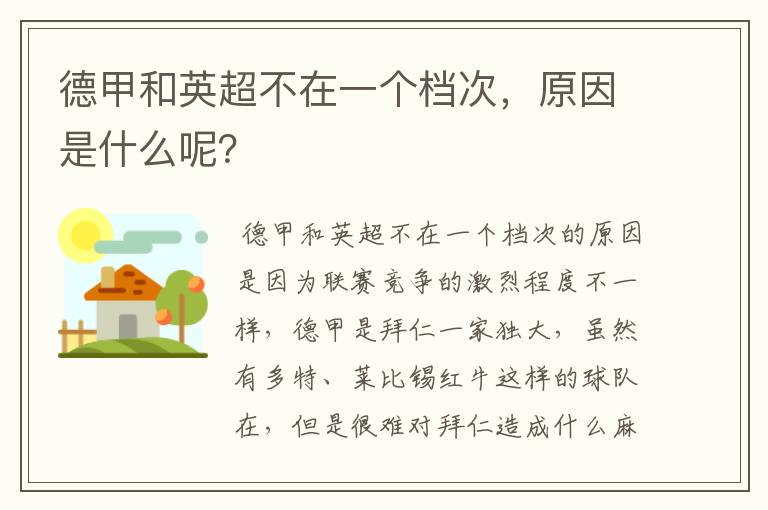 德甲和英超不在一个档次，原因是什么呢?

德甲和英超不在一个档次的原因是因为联赛竞争的激烈程度不一样，德甲是拜仁一家独大，虽然有多特、莱比锡红牛这样的球队在，但是很难对拜仁造成什么麻